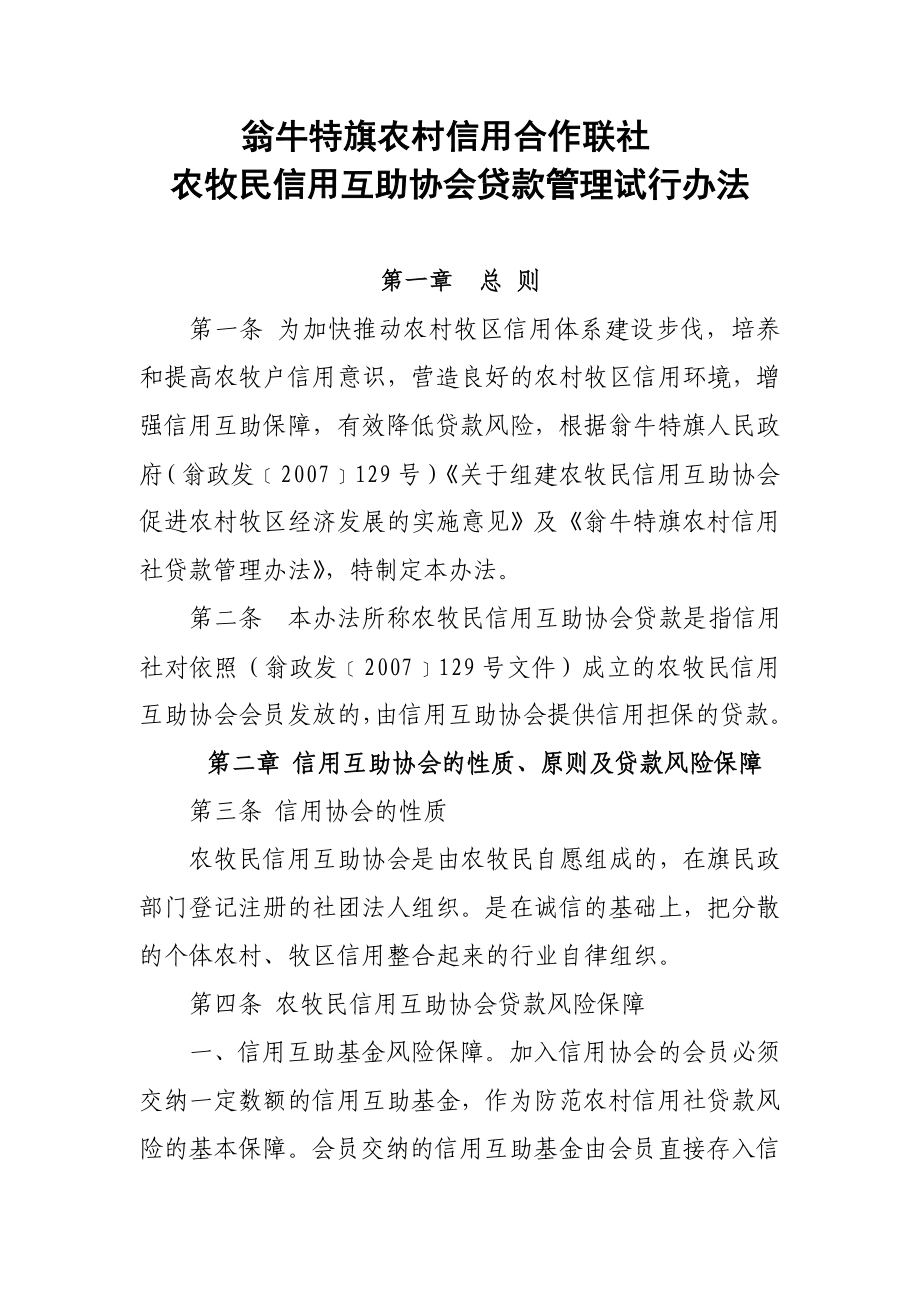 翁牛特旗农村信用合作联社
农牧民信用互助协会贷款管理试行办法

第一章 总 则

第一条 为加快推动农村牧区信用体系建设步伐，培养和提高农牧户信用意识，营造良好的农村牧区信用环境，增强信用互助保障，有效降低贷款风险，根据翁牛特旗人民政府（翁政发〔2007〕129号）《关于组建农牧民信用互助协会促进农村牧区经济发展的实施意见》及《翁牛特旗农村信用社贷款管理办法》，特制定本办法。

第二条 本办法所称农牧民信用互助协会贷款是指信用社对依照（翁政发〔2007〕129号文件）成立的农牧民信用互助协会会员发放的，由信用互助协会提供信用担保的贷款。

第二章 信用互助协会的性质、原则及贷款风险保障

第三条 信用协会的性质

农牧民信用互助协会是由农牧民自愿组成的，在旗民政部门登记注册的社团法人组织。是在诚信的基础上，把分散的个体农村、牧区信用整合起来的行业自律组织。

第四条 农牧民信用互助协会贷款风险保障

一、信用互助基金风险保障。加入信用协会的会员必须交纳一定数额的信用互助基金，作为防范农村信用社贷款风险的基本保障。会员交纳的信用互助基金由会员直接存入信